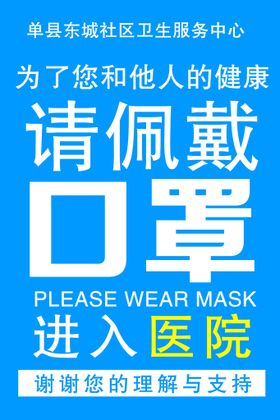 单县东城社区卫生服务中心

为了您和他人的健康

请佩戴

口罩

PLEASE WEAR MASK

进入医院

谢谢您的理解与支持